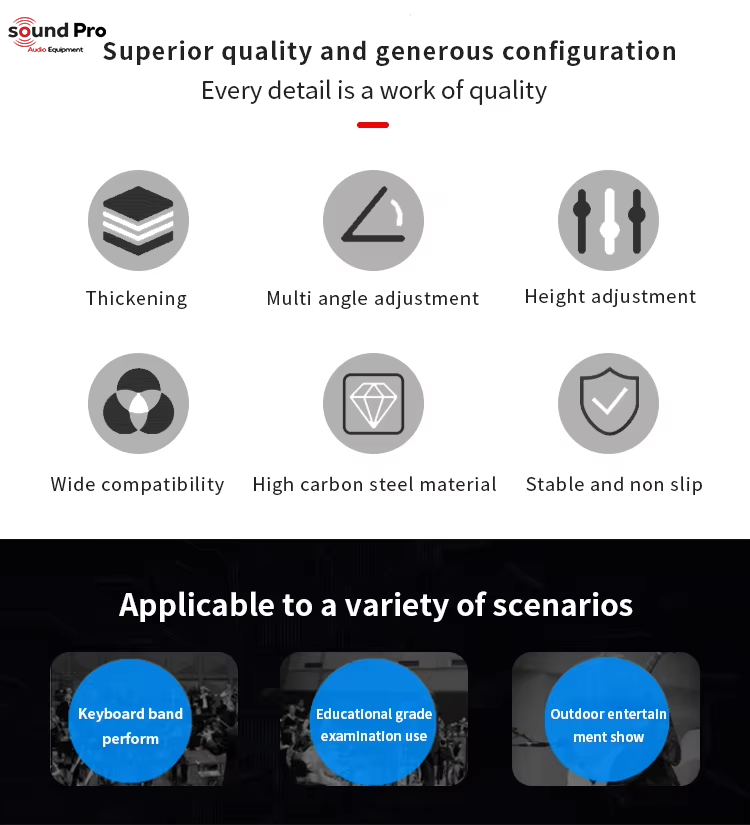 sound Pro
Audio Equipment

Superior quality and generous configuration

Every detail is a work of quality

Thickening

Multi angle adjustment

Height adjustment

Wide compatibility

High carbon steel material

Stable and non slip

Applicable to a variety of scenarios

Keyboard band perform

Educational grade examination use

Outdoor entertain ment show